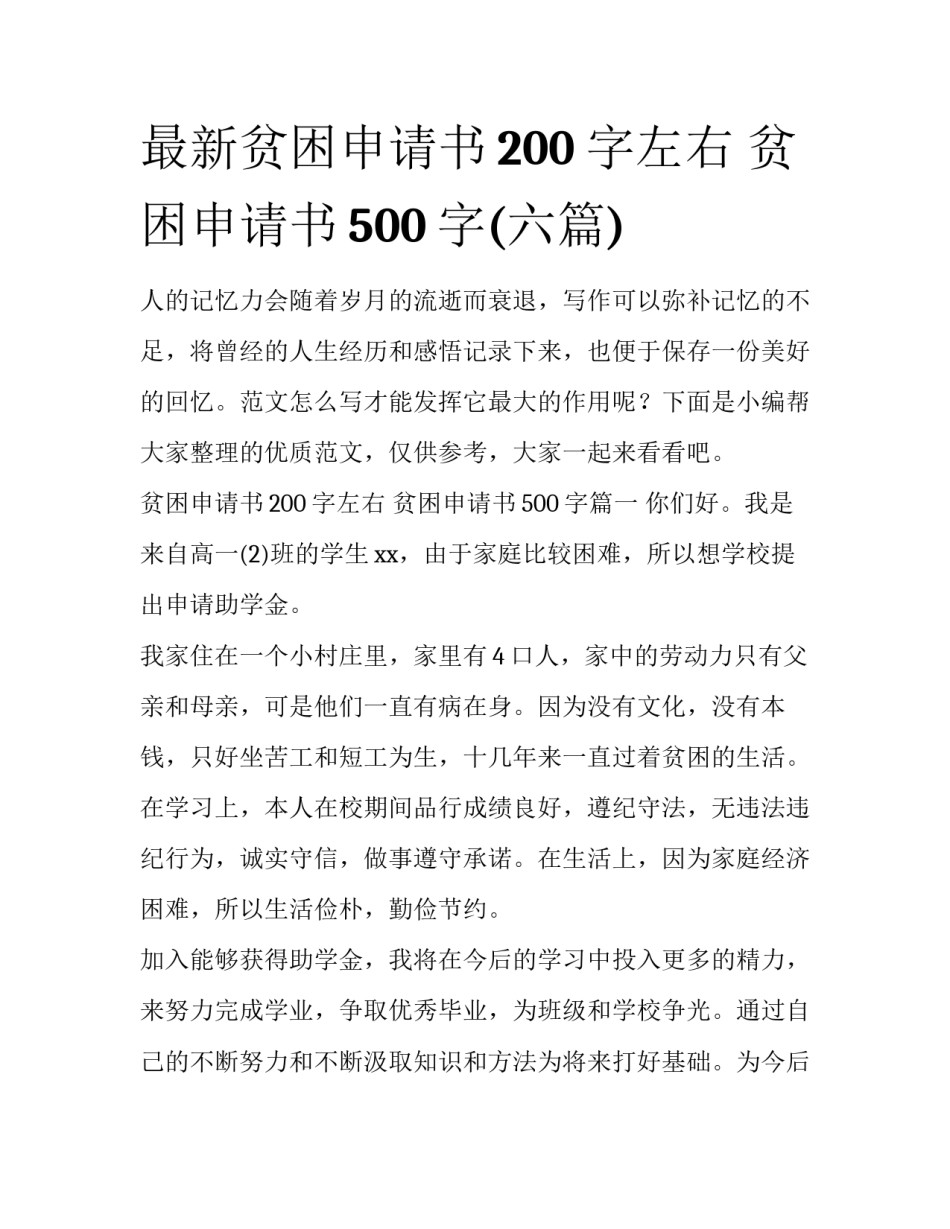 最新贫困申请书200字左右 贫困申请书500字(六篇)

人的记忆力会随着岁月的流逝而衰退，写作可以弥补记忆的不足，将曾经的人生经历和感悟记录下来，也便于保存一份美好的回忆。范文怎么写才能发挥它最大的作用呢？下面是小编帮大家整理的优质范文，仅供参考，大家一起来看看吧。

贫困申请书200字左右 贫困申请书500字篇一 你们好。我是来自高一(2)班的学生xx，由于家庭比较困难，所以想学校提出申请助学金。

我家住在一个小村庄里，家里有4口人，家中的劳动力只有父亲和母亲，可是他们一直有病在身。因为没有文化，没有本钱，只好坐苦工和短工为生，十几年来一直过着贫困的生活。

在学习上，本人在校期间品行成绩良好，遵纪守法，无违法违纪行为，诚实守信，做事遵守承诺。在生活上，因为家庭经济困难，所以生活俭朴，勤俭节约。

加入能够获得助学金，我将在今后的学习中投入更多的精力，来努力完成学业，争取优秀毕业，为班级和学校争光。通过自己的不断努力和不断汲取知识和方法为将来打好基础。为今后